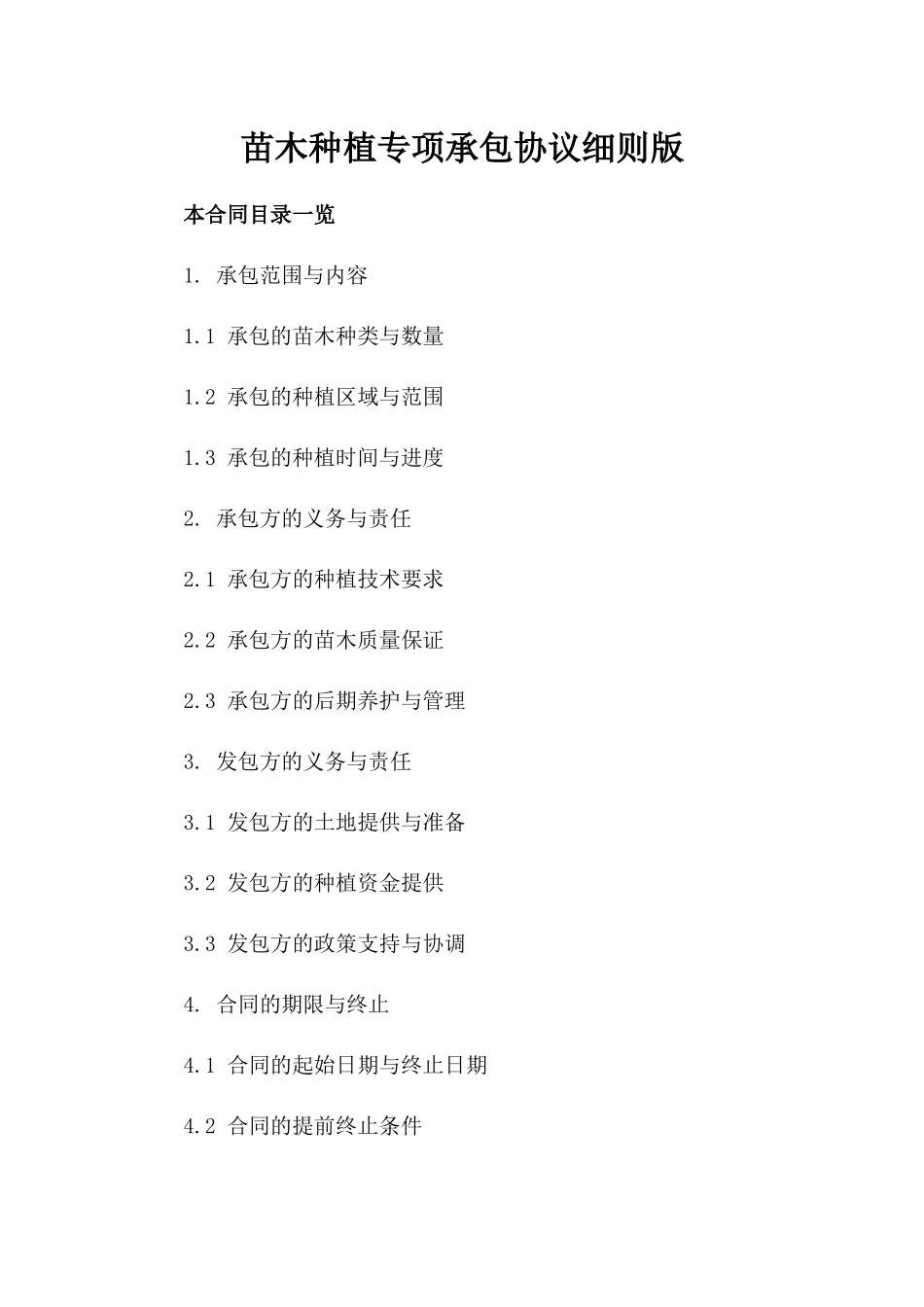 苗木种植专项承包协议细则版

本合同目录一览

1. 承包范围与内容

1.1 承包的苗木种类与数量

1.2 承包的种植区域与范围

1.3 承包的种植时间与进度

2. 承包方的义务与责任

2.1 承包方的种植技术要求

2.2 承包方的苗木质量保证

2.3 承包方的后期养护与管理

3. 发包方的义务与责任

3.1 发包方的土地提供与准备

3.2 发包方的种植资金提供

3.3 发包方的政策支持与协调

4. 合同的期限与终止

4.1 合同的起始日期与终止日期

4.2 合同的提前终止条件